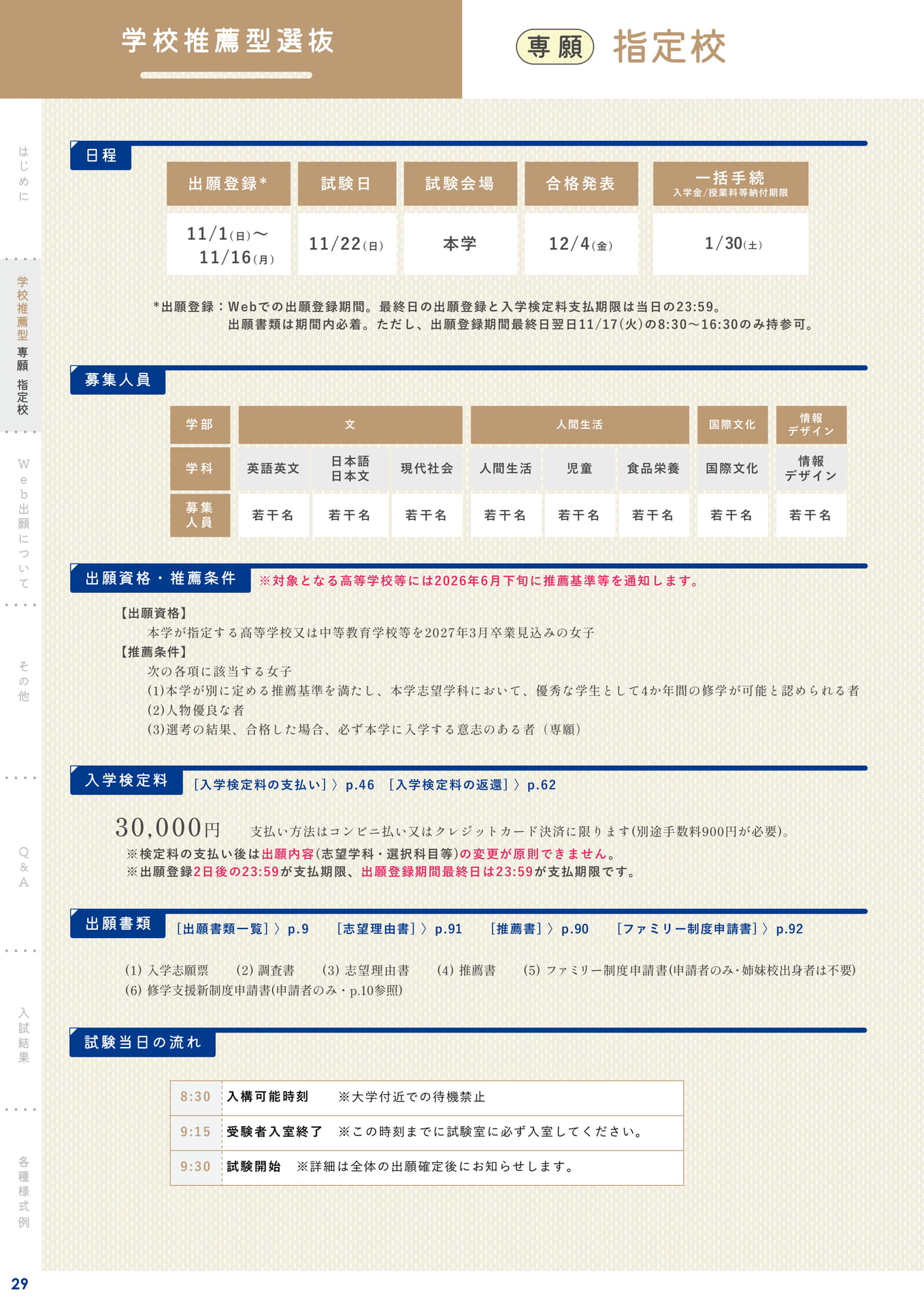 学校推薦型選抜

専願 指定校

はじめに

学校推薦型 専願 指定校

Web出願について

その他

Q&A

入試結果

各種様式例

日程

| 出願登録* | 試験日 | 試験会場 | 合格発表 | 一括手続 入学金/授業料等納付期限 |
|---|---|---|---|---|
| 11/1(日)〜 11/16(月) | 11/22(日) | 本学 | 12/4(金) | 1/30(土) |

*出願登録：Webでの出願登録期間。最終日の出願登録と入学検定料支払期限は当日の23:59。
出願書類は期間内必着。ただし、出願登録期間最終日翌日11/17(火)の8:30〜16:30のみ持参可。

募集人員

| 学部 | 文 | | | 人間生活 | | | 国際文化 | 情報デザイン |
|---|---|---|---|---|---|---|---|---|
| 学科 | 英語英文 | 日本語日本文 | 現代社会 | 人間生活 | 児童 | 食品栄養 | 国際文化 | 情報デザイン |
| 募集人員 | 若干名 | 若干名 | 若干名 | 若干名 | 若干名 | 若干名 | 若干名 | 若干名 |

出願資格・推薦条件 ※対象となる高等学校等には2026年6月下旬に推薦基準等を通知します。

【出願資格】
本学が指定する高等学校又は中等教育学校等を2027年3月卒業見込みの女子
【推薦条件】
次の各項に該当する女子
(1)本学が別に定める推薦基準を満たし、本学志望学科において、優秀な学生として4か年間の修学が可能と認められる者
(2)人物優良な者
(3)選考の結果、合格した場合、必ず本学に入学する意志のある者（専願）

入学検定料 ［入学検定料の支払い］〉p.46 ［入学検定料の返還］〉p.62

30,000円 支払い方法はコンビニ払い又はクレジットカード決済に限ります(別途手数料900円が必要)。
※検定料の支払い後は出願内容(志望学科・選択科目等)の変更が原則できません。
※出願登録2日後の23:59が支払期限、出願登録期間最終日は23:59が支払期限です。

出願書類 ［出願書類一覧］〉p.9 ［志望理由書］〉p.91 ［推薦書］〉p.90 ［ファミリー制度申請書］〉p.92

(1) 入学志願票 (2) 調査書 (3) 志望理由書 (4) 推薦書 (5) ファミリー制度申請書(申請者のみ・姉妹校出身者は不要)
(6) 修学支援新制度申請書(申請者のみ・p.10参照)

試験当日の流れ

| 8:30 | 入構可能時刻 ※大学付近での待機禁止 |
|---|---|
| 9:15 | 受験者入室終了 ※この時刻までに試験室に必ず入室してください。 |
| 9:30 | 試験開始 ※詳細は全体の出願確定後にお知らせします。 |

29